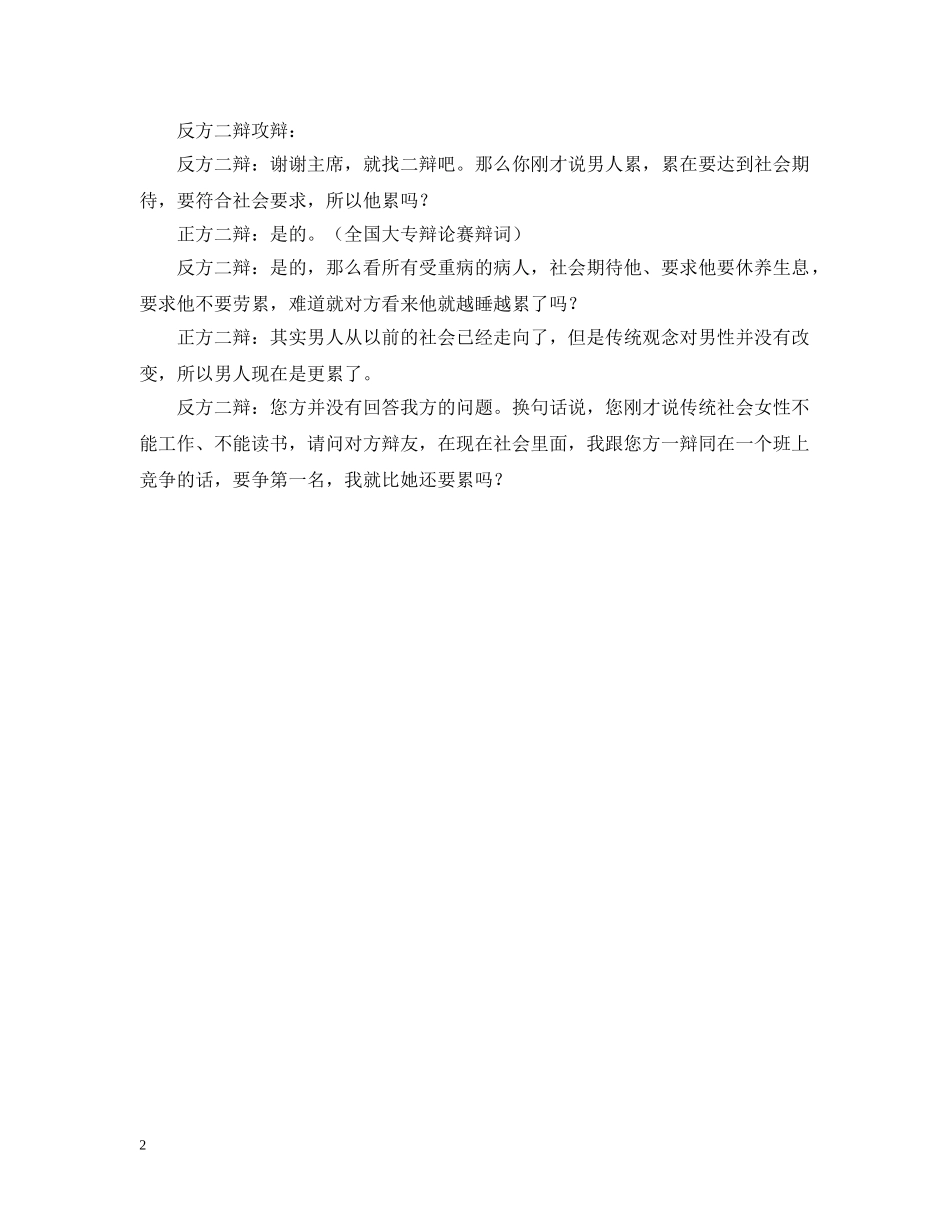 反方二辩攻辩：

反方二辩：谢谢主席，就找二辩吧。那么你刚才说男人累，累在要达到社会期待，要符合社会要求，所以他累吗？

正方二辩：是的。（全国大专辩论赛辩词）

反方二辩：是的，那么看所有受重病的病人，社会期待他、要求他要休养生息，要求他不要劳累，难道就对方看来他就越睡越累了吗？

正方二辩：其实男人从以前的社会已经走向了，但是传统观念对男性并没有改变，所以男人现在是更累了。

反方二辩：您方并没有回答我方的问题。换句话说，您刚才说传统社会女性不能工作、不能读书，请问对方辩友，在现在社会里面，我跟您方一辩同在一个班上竞争的话，要争第一名，我就比她还要累吗？

2